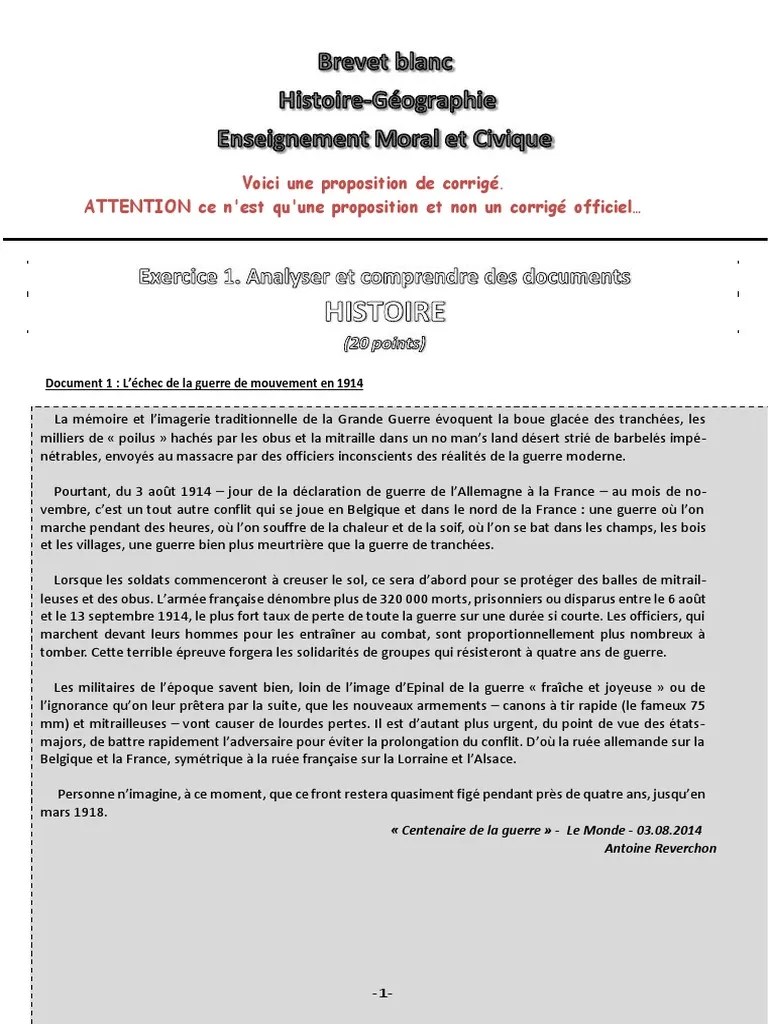 Brevet blanc
Histoire-Géographie
Enseignement Moral et Civique

Voici une proposition de corrigé.
ATTENTION ce n'est qu'une proposition et non un corrigé officiel…

Exercice 1. Analyser et comprendre des documents
HISTOIRE
(20 points)

Document 1 : L'échec de la guerre de mouvement en 1914

La mémoire et l'imagerie traditionnelle de la Grande Guerre évoquent la boue glacée des tranchées, les milliers de « poilus » hachés par les obus et la mitraille dans un no man's land désert strié de barbelés impénétrables, envoyés au massacre par des officiers inconscients des réalités de la guerre moderne.

Pourtant, du 3 août 1914 – jour de la déclaration de guerre de l'Allemagne à la France – au mois de novembre, c'est un tout autre conflit qui se joue en Belgique et dans le nord de la France : une guerre où l'on marche pendant des heures, où l'on souffre de la chaleur et de la soif, où l'on se bat dans les champs, les bois et les villages, une guerre bien plus meurtrière que la guerre de tranchées.

Lorsque les soldats commenceront à creuser le sol, ce sera d'abord pour se protéger des balles de mitrailleuses et des obus. L'armée française dénombre plus de 320 000 morts, prisonniers ou disparus entre le 6 août et le 13 septembre 1914, le plus fort taux de perte de toute la guerre sur une durée si courte. Les officiers, qui marchent devant leurs hommes pour les entraîner au combat, sont proportionnellement plus nombreux à tomber. Cette terrible épreuve forgera les solidarités de groupes qui résisteront à quatre ans de guerre.

Les militaires de l'époque savent bien, loin de l'image d'Epinal de la guerre « fraîche et joyeuse » ou de l'ignorance qu'on leur prêtera par la suite, que les nouveaux armements – canons à tir rapide (le fameux 75 mm) et mitrailleuses – vont causer de lourdes pertes. Il est d'autant plus urgent, du point de vue des états-majors, de battre rapidement l'adversaire pour éviter la prolongation du conflit. D'où la ruée allemande sur la Belgique et la France, symétrique à la ruée française sur la Lorraine et l'Alsace.

Personne n'imagine, à ce moment, que ce front restera quasiment figé pendant près de quatre ans, jusqu'en mars 1918.

« Centenaire de la guerre » - Le Monde - 03.08.2014
Antoine Reverchon

-1-